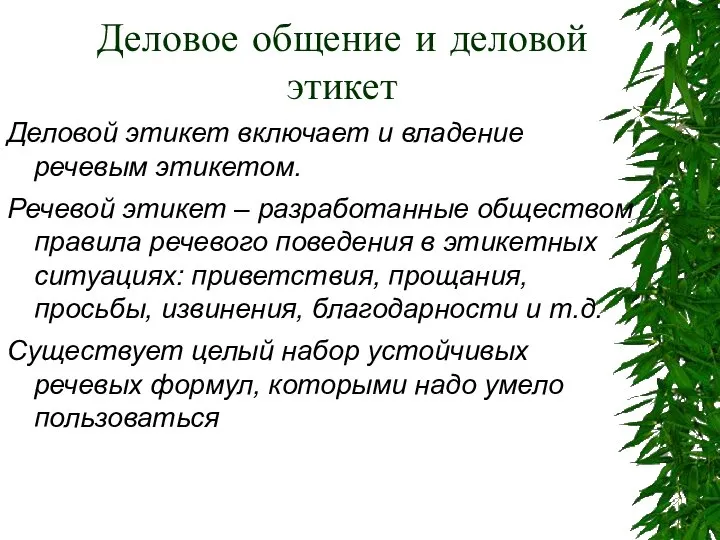 Деловое общение и деловой этикет

Деловой этикет включает и владение речевым этикетом.

Речевой этикет – разработанные обществом правила речевого поведения в этикетных ситуациях: приветствия, прощания, просьбы, извинения, благодарности и т.д.

Существует целый набор устойчивых речевых формул, которыми надо умело пользоваться